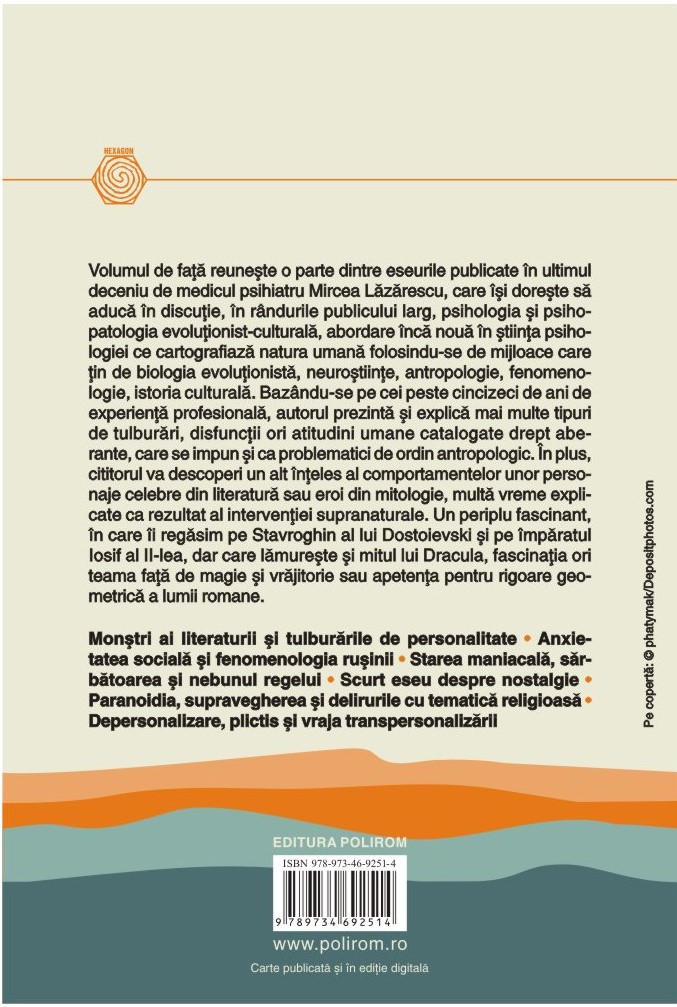 HEXAGON

Volumul de față reunește o parte dintre eseurile publicate în ultimul deceniu de medicul psihiatru Mircea Lăzărescu, care își dorește să aducă în discuție, în rândurile publicului larg, psihologia și psihopatologia evoluționist-culturală, abordare încă nouă în știința psihologiei ce cartografiază natura umană folosindu-se de mijloace care țin de biologia evoluționistă, neuroștiințe, antropologie, fenomenologie, istoria culturală. Bazându-se pe cei peste cincizeci de ani de experiență profesională, autorul prezintă și explică mai multe tipuri de tulburări, disfuncții ori atitudini umane catalogate drept aberante, care se impun și ca problematici de ordin antropologic. În plus, cititorul va descoperi un alt înțeles al comportamentelor unor personaje celebre din literatură sau eroi din mitologie, multă vreme explicate ca rezultat al intervenției supranaturale. Un periplu fascinant, în care îi regăsim pe Stavroghin al lui Dostoievski și pe împăratul Iosif al II-lea, dar care lămurește și mitul lui Dracula, fascinația ori teama față de magie și vrăjitorie sau apetența pentru rigoare geometrică a lumii romane.

Monștri ai literaturii și tulburările de personalitate • Anxietatea socială și fenomenologia rușinii • Starea maniacală, sărbătoarea și nebunul regelui • Scurt eseu despre nostalgie • Paranoidia, supravegherea și delirurile cu tematică religioasă • Depersonalizare, plictis și vraja transpersonalizării

Pe copertă: © phatymak/Depositphotos.com

EDITURA POLIROM

ISBN 978-973-46-9251-4

9 789734 692514

www.polirom.ro

Carte publicată și în ediție digitală